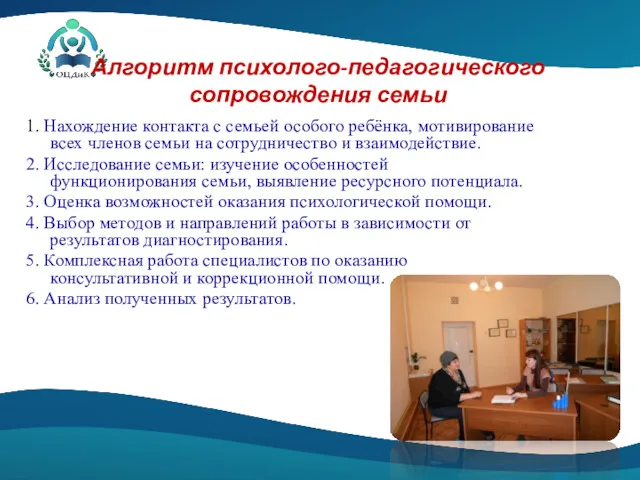 ОЦДиК

Алгоритм психолого-педагогического сопровождения семьи

1. Нахождение контакта с семьей особого ребёнка, мотивирование всех членов семьи на сотрудничество и взаимодействие.

2. Исследование семьи: изучение особенностей функционирования семьи, выявление ресурсного потенциала.

3. Оценка возможностей оказания психологической помощи.

4. Выбор методов и направлений работы в зависимости от результатов диагностирования.

5. Комплексная работа специалистов по оказанию консультативной и коррекционной помощи.

6. Анализ полученных результатов.